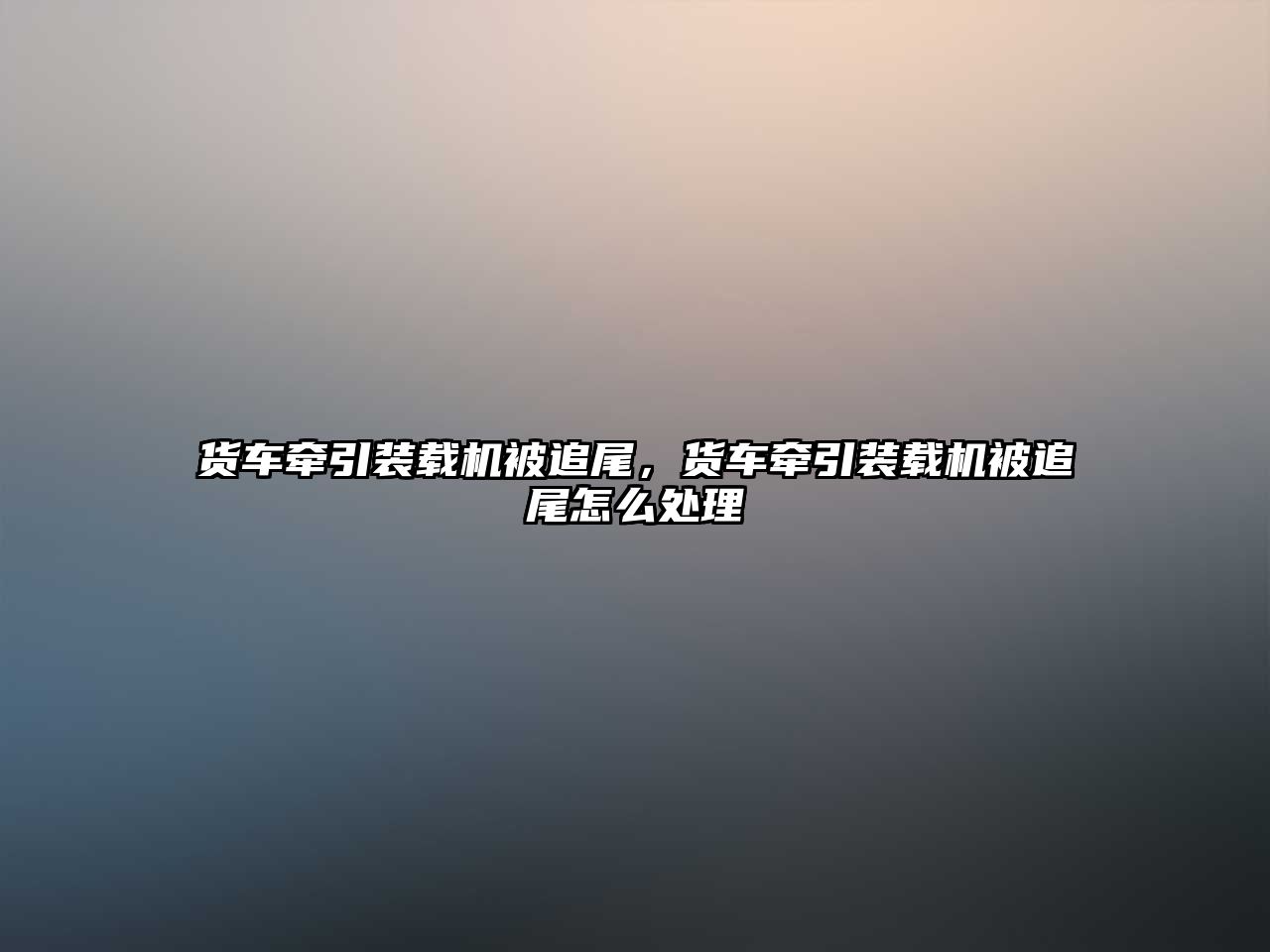 货车牵引装载机被追尾，货车牵引装载机被追尾怎么处理